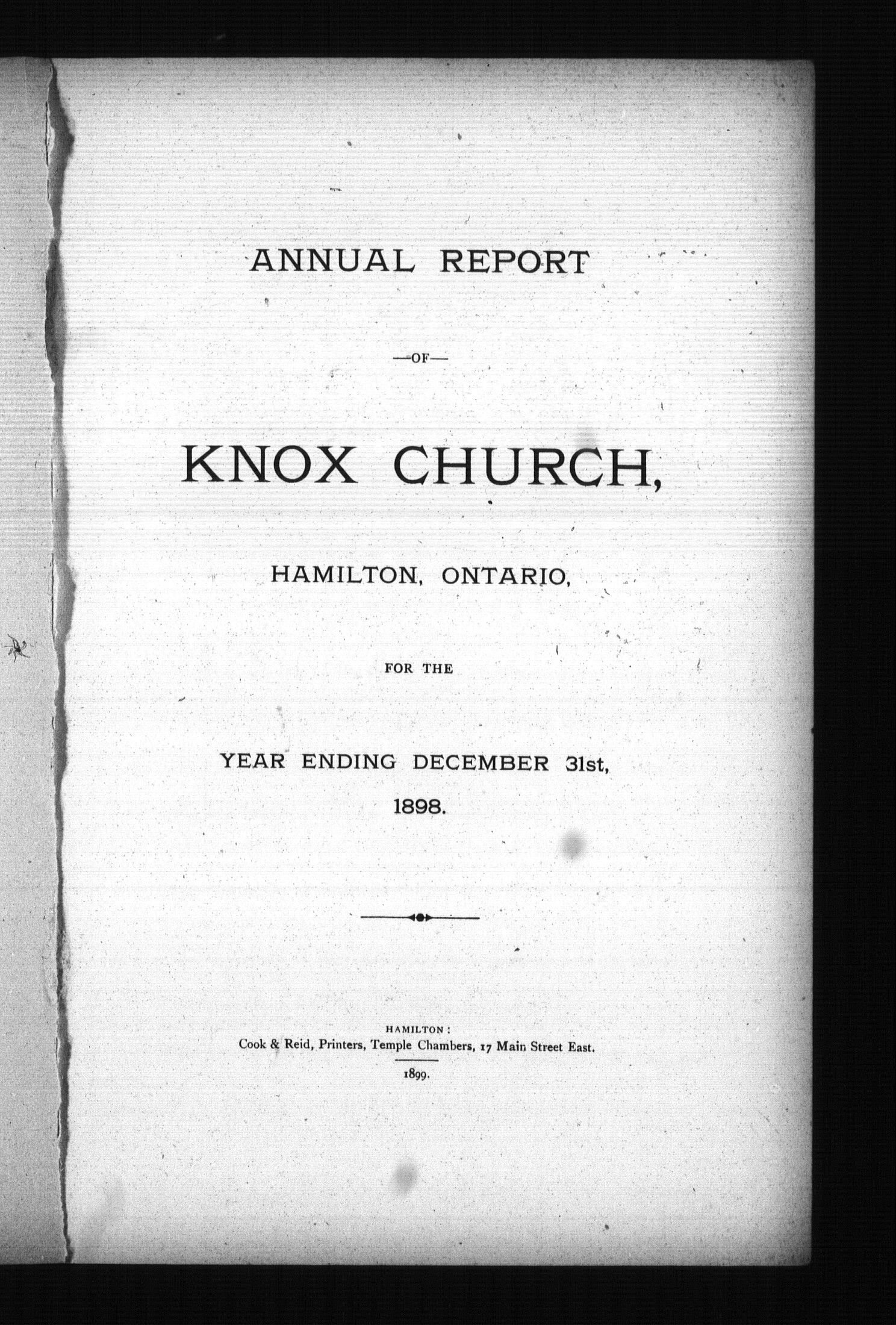 ANNUAL REPORT

—OF—

KNOX CHURCH,

HAMILTON, ONTARIO,

FOR THE

YEAR ENDING DECEMBER 31st, 1898.

HAMILTON:
Cook & Reid, Printers, Temple Chambers, 17 Main Street East.

1899.